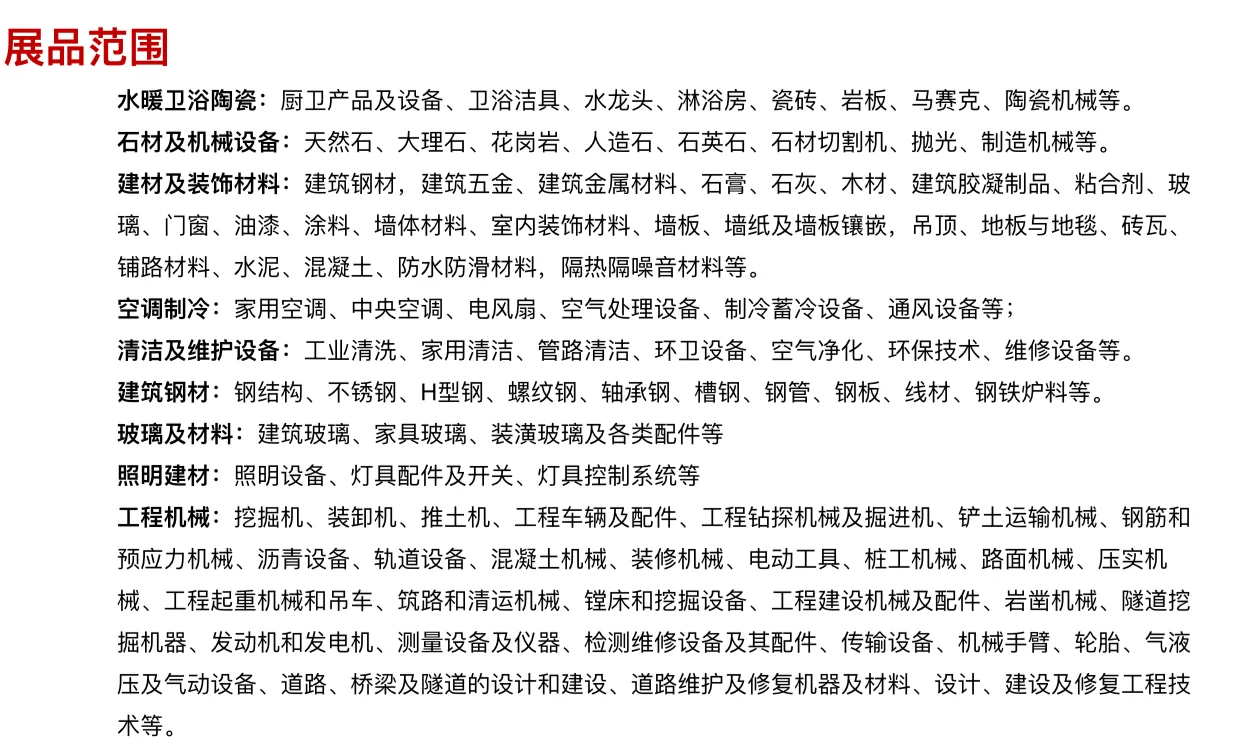 展品范围

水暖卫浴陶瓷：厨卫产品及设备、卫浴洁具、水龙头、淋浴房、瓷砖、岩板、马赛克、陶瓷机械等。

石材及机械设备：天然石、大理石、花岗岩、人造石、石英石、石材切割机、抛光、制造机械等。

建材及装饰材料：建筑钢材，建筑五金、建筑金属材料、石膏、石灰、木材、建筑胶凝制品、粘合剂、玻璃、门窗、油漆、涂料、墙体材料、室内装饰材料、墙板、墙纸及墙板镶嵌，吊顶、地板与地毯、砖瓦、铺路材料、水泥、混凝土、防水防滑材料，隔热隔噪音材料等。

空调制冷：家用空调、中央空调、电风扇、空气处理设备、制冷蓄冷设备、通风设备等；

清洁及维护设备：工业清洗、家用清洁、管路清洁、环卫设备、空气净化、环保技术、维修设备等。

建筑钢材：钢结构、不锈钢、H型钢、螺纹钢、轴承钢、槽钢、钢管、钢板、线材、钢铁炉料等。

玻璃及材料：建筑玻璃、家具玻璃、装潢玻璃及各类配件等

照明建材：照明设备、灯具配件及开关、灯具控制系统等

工程机械：挖掘机、装卸机、推土机、工程车辆及配件、工程钻探机械及掘进机、铲土运输机械、钢筋和预应力机械、沥青设备、轨道设备、混凝土机械、装修机械、电动工具、桩工机械、路面机械、压实机械、工程起重机械和吊车、筑路和清运机械、镗床和挖掘设备、工程建设机械及配件、岩凿机械、隧道挖掘机器、发动机和发电机、测量设备及仪器、检测维修设备及其配件、传输设备、机械手臂、轮胎、气液压及气动设备、道路、桥梁及隧道的设计和建设、道路维护及修复机器及材料、设计、建设及修复工程技术等。